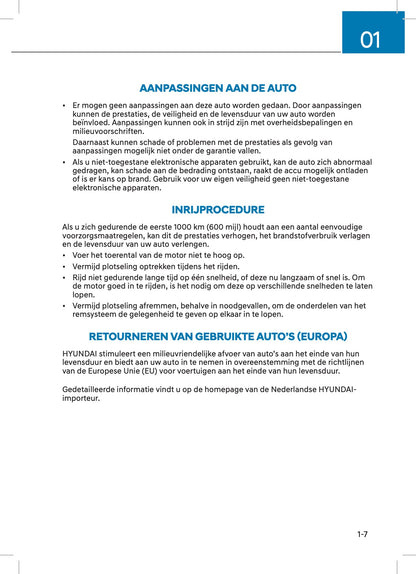 01

AANPASSINGEN AAN DE AUTO

• Er mogen geen aanpassingen aan deze auto worden gedaan. Door aanpassingen kunnen de prestaties, de veiligheid en de levensduur van uw auto worden beïnvloed. Aanpassingen kunnen ook in strijd zijn met overheidsbepalingen en milieuvoorschriften.

Daarnaast kunnen schade of problemen met de prestaties als gevolg van aanpassingen mogelijk niet onder de garantie vallen.

• Als u niet-toegestane elektronische apparaten gebruikt, kan de auto zich abnormaal gedragen, kan schade aan de bedrading ontstaan, raakt de accu mogelijk ontladen of is er kans op brand. Gebruik voor uw eigen veiligheid geen niet-toegestane elektronische apparaten.

INRIJPROCEDURE

Als u zich gedurende de eerste 1000 km (600 mijl) houdt aan een aantal eenvoudige voorzorgsmaatregelen, kan dit de prestaties verhogen, het brandstofverbruik verlagen en de levensduur van uw auto verlengen.

• Voer het toerental van de motor niet te hoog op.
• Vermijd plotseling optrekken tijdens het rijden.
• Rijd niet gedurende lange tijd op één snelheid, of deze nu langzaam of snel is. Om de motor goed in te rijden, is het nodig om deze op verschillende snelheden te laten lopen.
• Vermijd plotseling afremmen, behalve in noodgevallen, om de onderdelen van het remsysteem de gelegenheid te geven op elkaar in te lopen.

RETOURNEREN VAN GEBRUIKTE AUTO'S (EUROPA)

HYUNDAI stimuleert een milieuvriendelijke afvoer van auto's aan het einde van hun levensduur en biedt aan uw auto in te nemen in overeenstemming met de richtlijnen van de Europese Unie (EU) voor voertuigen aan het einde van hun levensduur.

Gedetailleerde informatie vindt u op de homepage van de Nederlandse HYUNDAI-importeur.

1-7